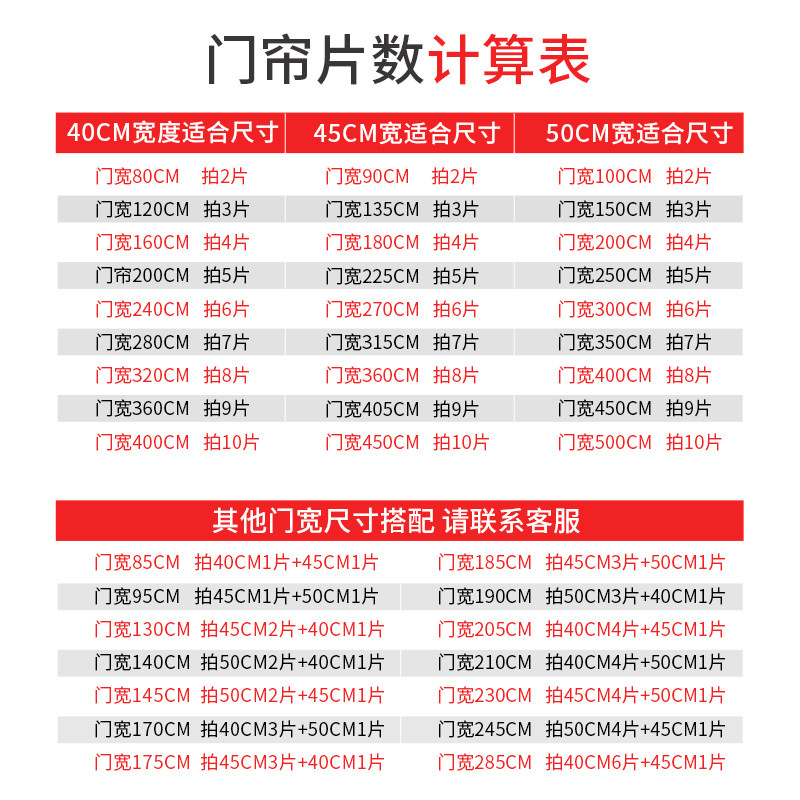 门帘片数计算表

| 40CM宽度适合尺寸 | 45CM宽适合尺寸 | 50CM宽适合尺寸 |
|---|---|---|
| 门宽80CM 拍2片 | 门宽90CM 拍2片 | 门宽100CM 拍2片 |
| 门宽120CM 拍3片 | 门宽135CM 拍3片 | 门宽150CM 拍3片 |
| 门宽160CM 拍4片 | 门宽180CM 拍4片 | 门宽200CM 拍4片 |
| 门帘200CM 拍5片 | 门宽225CM 拍5片 | 门宽250CM 拍5片 |
| 门宽240CM 拍6片 | 门宽270CM 拍6片 | 门宽300CM 拍6片 |
| 门宽280CM 拍7片 | 门宽315CM 拍7片 | 门宽350CM 拍7片 |
| 门宽320CM 拍8片 | 门宽360CM 拍8片 | 门宽400CM 拍8片 |
| 门宽360CM 拍9片 | 门宽405CM 拍9片 | 门宽450CM 拍9片 |
| 门宽400CM 拍10片 | 门宽450CM 拍10片 | 门宽500CM 拍10片 |

其他门宽尺寸搭配 请联系客服

| | |
|---|---|
| 门宽85CM 拍40CM1片+45CM1片 | 门宽185CM 拍45CM3片+50CM1片 |
| 门宽95CM 拍45CM1片+50CM1片 | 门宽190CM 拍50CM3片+40CM1片 |
| 门宽130CM 拍45CM2片+40CM1片 | 门宽205CM 拍40CM4片+45CM1片 |
| 门宽140CM 拍50CM2片+40CM1片 | 门宽210CM 拍40CM4片+50CM1片 |
| 门宽145CM 拍50CM2片+45CM1片 | 门宽230CM 拍45CM4片+50CM1片 |
| 门宽170CM 拍40CM3片+50CM1片 | 门宽245CM 拍50CM4片+45CM1片 |
| 门宽175CM 拍45CM3片+40CM1片 | 门宽285CM 拍40CM6片+45CM1片 |